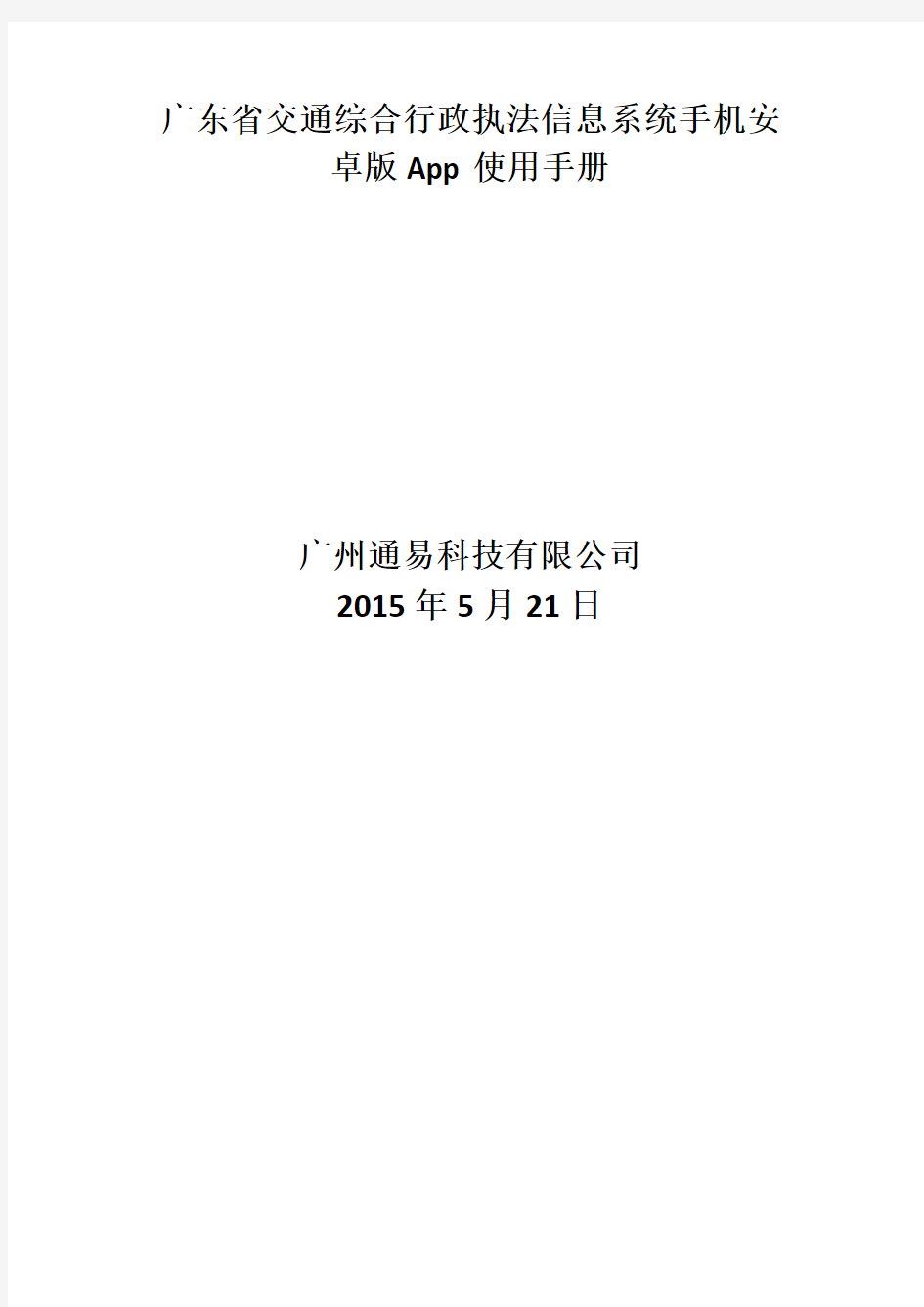 广东省交通综合行政执法信息系统手机安卓版 App 使用手册

广州通易科技有限公司
2015 年 5 月 21 日